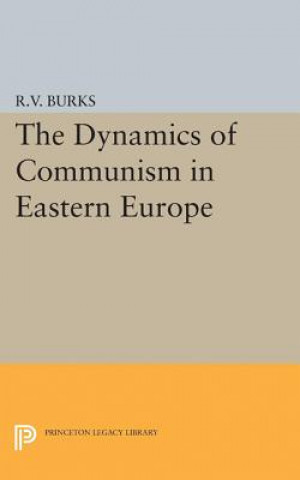 R.V. BURKS

The Dynamics of Communism in Eastern Europe

PRINCETON LEGACY LIBRARY